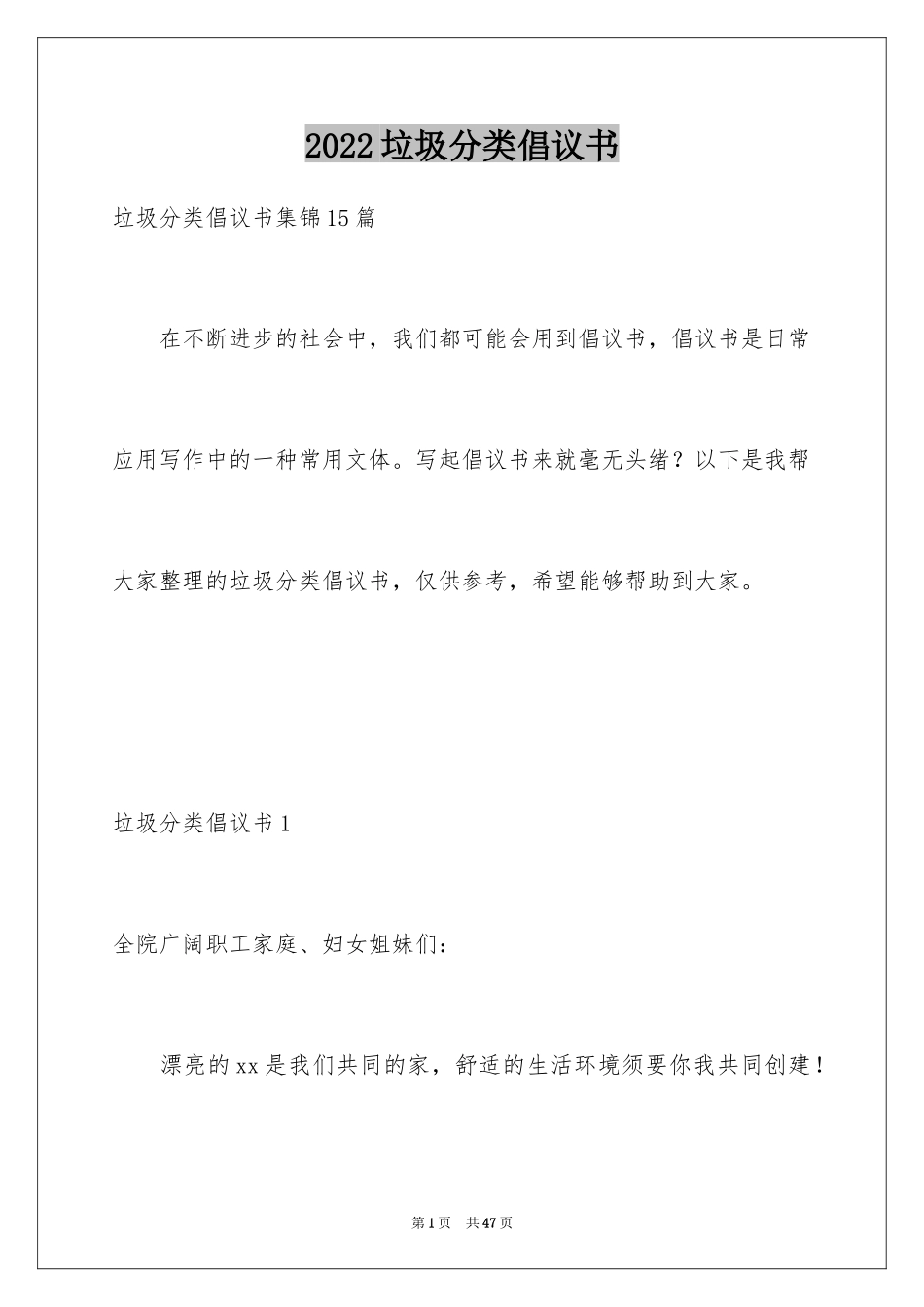 2022垃圾分类倡议书

垃圾分类倡议书集锦15篇

在不断进步的社会中，我们都可能会用到倡议书，倡议书是日常应用写作中的一种常用文体。写起倡议书来就毫无头绪？以下是我帮大家整理的垃圾分类倡议书，仅供参考，希望能够帮助到大家。

垃圾分类倡议书1

全院广阔职工家庭、妇女姐妹们：

漂亮的xx是我们共同的家，舒适的生活环境须要你我共同创建！

第1页 共47页